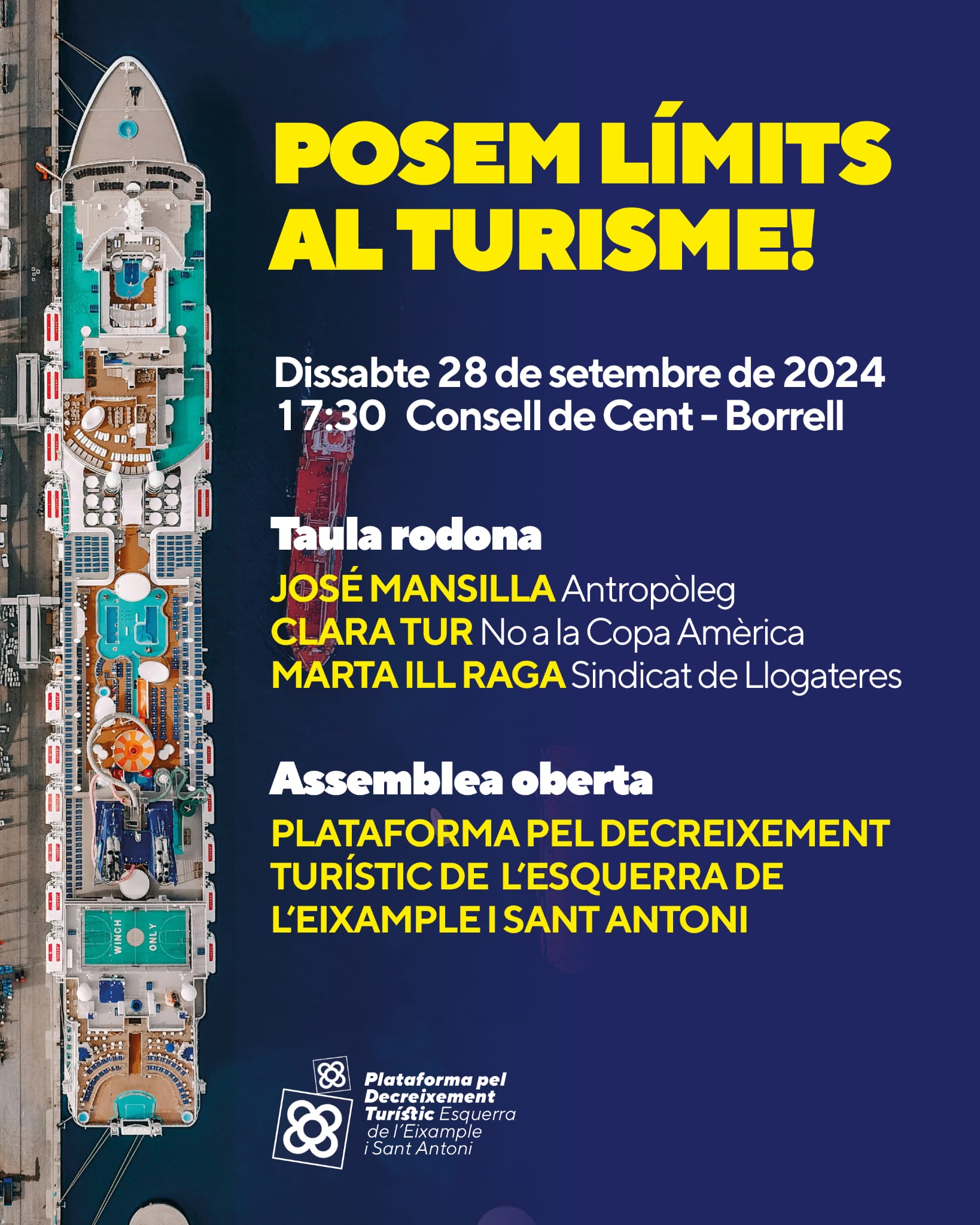 POSEM LÍMITS AL TURISME!

Dissabte 28 de setembre de 2024
17:30 Consell de Cent - Borrell

Taula rodona
JOSÉ MANSILLA Antropòleg
CLARA TUR No a la Copa Amèrica
MARTA ILL RAGA Sindicat de Llogateres

Assemblea oberta
PLATAFORMA PEL DECREIXEMENT TURÍSTIC DE L'ESQUERRA DE L'EIXAMPLE I SANT ANTONI

WINCH ONLY

Plataforma pel Decreixement Turístic Esquerra de l'Eixample i Sant Antoni